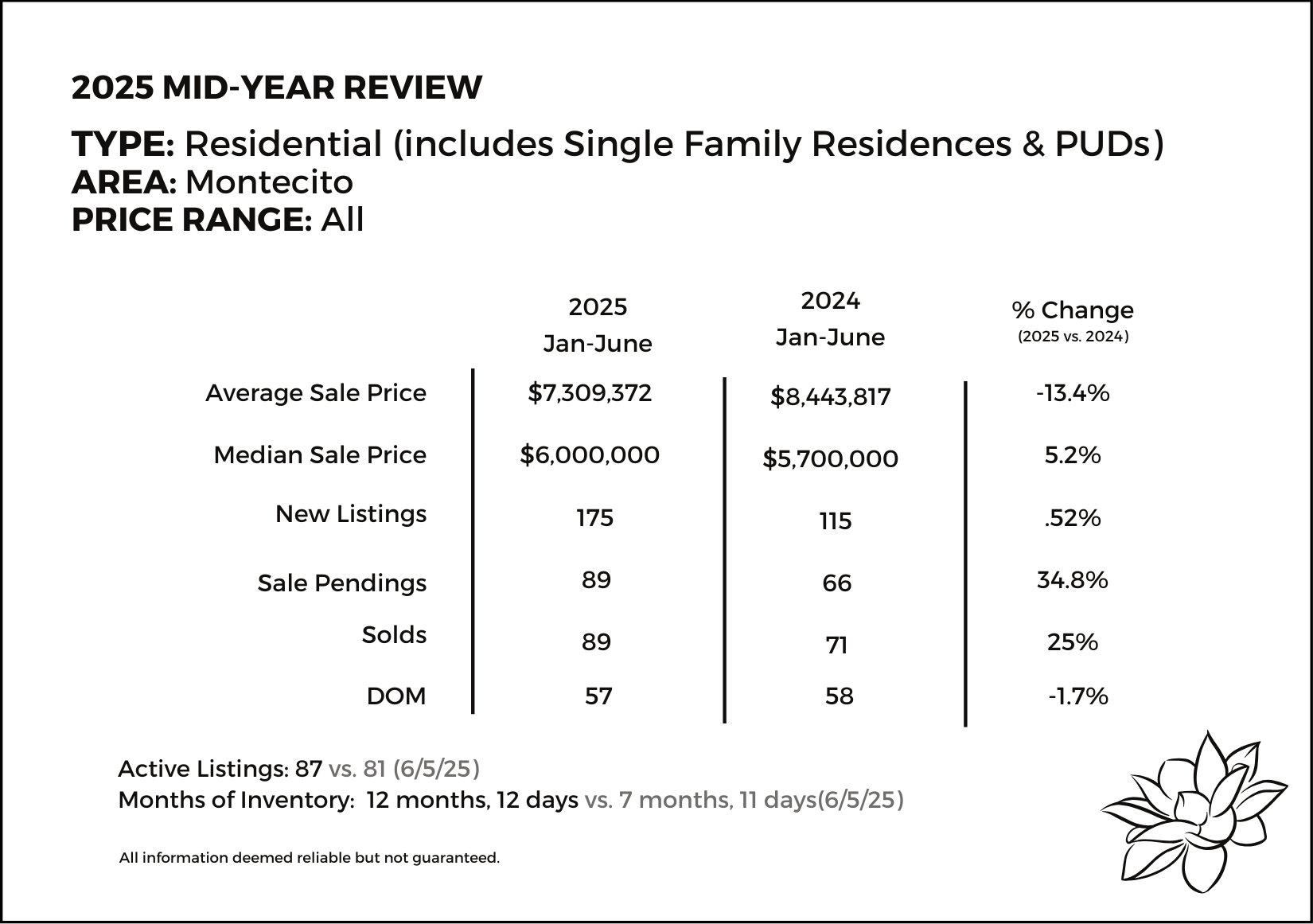 2025 MID-YEAR REVIEW

TYPE: Residential (includes Single Family Residences & PUDs)
AREA: Montecito
PRICE RANGE: All

|  | 2025 Jan-June | 2024 Jan-June | % Change (2025 vs. 2024) |
|---|---|---|---|
| Average Sale Price | $7,309,372 | $8,443,817 | -13.4% |
| Median Sale Price | $6,000,000 | $5,700,000 | 5.2% |
| New Listings | 175 | 115 | .52% |
| Sale Pendings | 89 | 66 | 34.8% |
| Solds | 89 | 71 | 25% |
| DOM | 57 | 58 | -1.7% |

Active Listings: 87 vs. 81 (6/5/25)
Months of Inventory: 12 months, 12 days vs. 7 months, 11 days(6/5/25)

All information deemed reliable but not guaranteed.